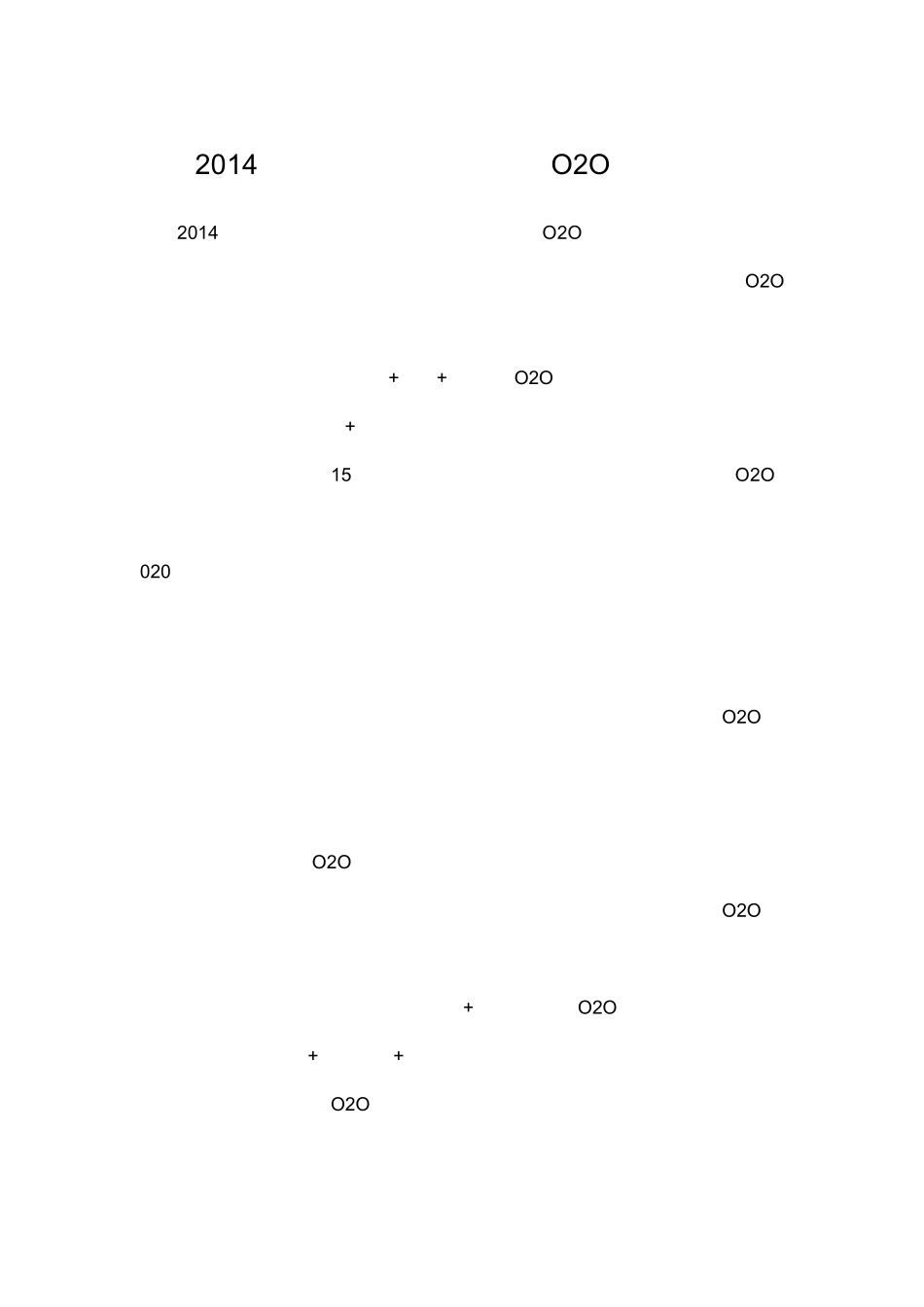 2014 O2O

2014 O2O

O2O

+ + O2O

+

15 O2O

020

O2O

O2O

O2O

+ O2O

+ +

O2O